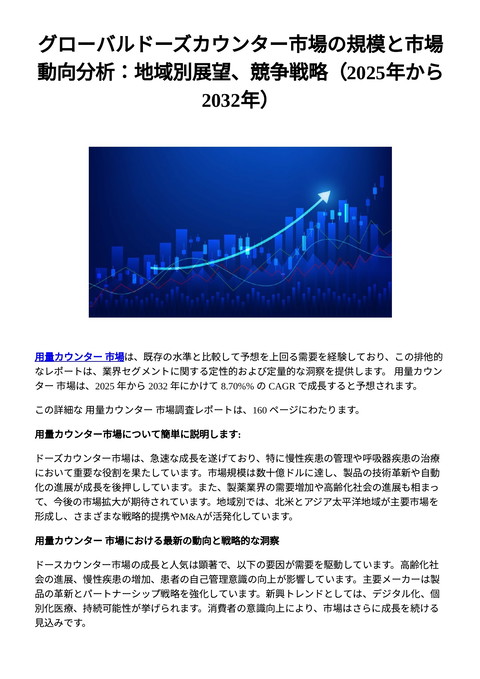 グローバルドーズカウンター市場の規模と市場動向分析：地域別展望、競争戦略（2025年から2032年）

用量カウンター 市場は、既存の水準と比較して予想を上回る需要を経験しており、この排他的なレポートは、業界セグメントに関する定性的および定量的な洞察を提供します。 用量カウンター 市場は、2025 年から 2032 年にかけて 8.70%% の CAGR で成長すると予想されます。

この詳細な 用量カウンター 市場調査レポートは、160 ページにわたります。

用量カウンター市場について簡単に説明します:

ドーズカウンター市場は、急速な成長を遂げており、特に慢性疾患の管理や呼吸器疾患の治療において重要な役割を果たしています。市場規模は数十億ドルに達し、製品の技術革新や自動化の進展が成長を後押ししています。また、製薬業界の需要増加や高齢化社会の進展も相まって、今後の市場拡大が期待されています。地域別では、北米とアジア太平洋地域が主要市場を形成し、さまざまな戦略的提携やM&Aが活発化しています。

用量カウンター 市場における最新の動向と戦略的な洞察

ドースカウンター市場の成長と人気は顕著で、以下の要因が需要を駆動しています。高齢化社会の進展、慢性疾患の増加、患者の自己管理意識の向上が影響しています。主要メーカーは製品の革新とパートナーシップ戦略を強化しています。新興トレンドとしては、デジタル化、個別化医療、持続可能性が挙げられます。消費者の意識向上により、市場はさらに成長を続ける見込みです。